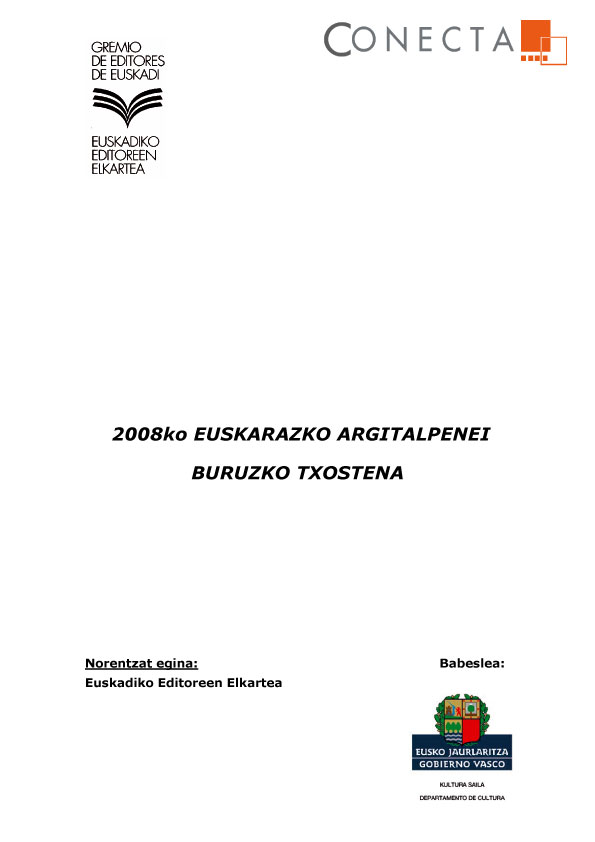 GREMIO DE EDITORES DE EUSKADI

EUSKADIKO EDITOREEN ELKARTEA

CONECTA

2008ko EUSKARAZKO ARGITALPENEI

BURUZKO TXOSTENA

Norentzat egina:

Euskadiko Editoreen Elkartea

Babeslea:

EUSKO JAURLARITZA
GOBIERNO VASCO

KULTURA SAILA
DEPARTAMENTO DE CULTURA